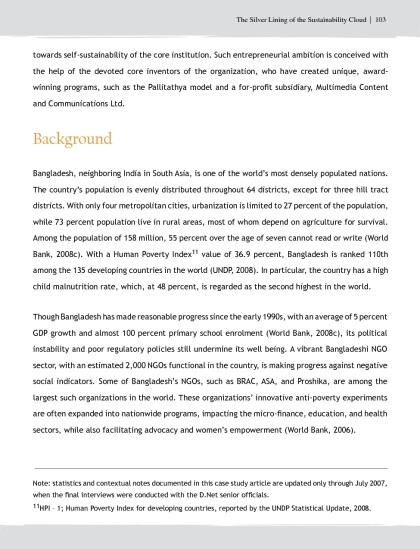 The Silver Lining of the Sustainability Cloud | 103

towards self-sustainability of the core institution. Such entrepreneurial ambition is conceived with the help of the devoted core inventors of the organization, who have created unique, award-winning programs, such as the Pallitathya model and a for-profit subsidiary, Multimedia Content and Communications Ltd.

Background

Bangladesh, neighboring India in South Asia, is one of the world's most densely populated nations. The country's population is evenly distributed throughout 64 districts, except for three hill tract districts. With only four metropolitan cities, urbanization is limited to 27 percent of the population, while 73 percent population live in rural areas, most of whom depend on agriculture for survival. Among the population of 158 million, 55 percent over the age of seven cannot read or write (World Bank, 2008c). With a Human Poverty Index$^{11}$ value of 36.9 percent, Bangladesh is ranked 110th among the 135 developing countries in the world (UNDP, 2008). In particular, the country has a high child malnutrition rate, which, at 48 percent, is regarded as the second highest in the world.

Though Bangladesh has made reasonable progress since the early 1990s, with an average of 5 percent GDP growth and almost 100 percent primary school enrolment (World Bank, 2008c), its political instability and poor regulatory policies still undermine its well being. A vibrant Bangladeshi NGO sector, with an estimated 2,000 NGOs functional in the country, is making progress against negative social indicators. Some of Bangladesh's NGOs, such as BRAC, ASA, and Proshika, are among the largest such organizations in the world. These organizations' innovative anti-poverty experiments are often expanded into nationwide programs, impacting the micro-finance, education, and health sectors, while also facilitating advocacy and women's empowerment (World Bank, 2006).

Note: statistics and contextual notes documented in this case study article are updated only through July 2007, when the final interviews were conducted with the D.Net senior officials.
$^{11}$HPI - 1; Human Poverty Index for developing countries, reported by the UNDP Statistical Update, 2008.